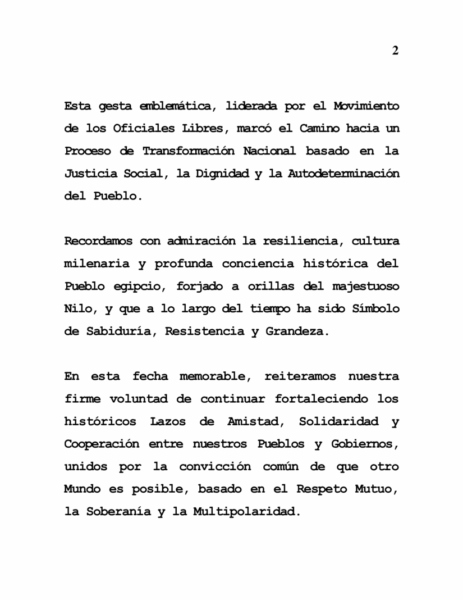 2

Esta gesta emblemática, liderada por el Movimiento de los Oficiales Libres, marcó el Camino hacia un Proceso de Transformación Nacional basado en la Justicia Social, la Dignidad y la Autodeterminación del Pueblo.

Recordamos con admiración la resiliencia, cultura milenaria y profunda conciencia histórica del Pueblo egipcio, forjado a orillas del majestuoso Nilo, y que a lo largo del tiempo ha sido Símbolo de Sabiduría, Resistencia y Grandeza.

En esta fecha memorable, reiteramos nuestra firme voluntad de continuar fortaleciendo los históricos Lazos de Amistad, Solidaridad y Cooperación entre nuestros Pueblos y Gobiernos, unidos por la convicción común de que otro Mundo es posible, basado en el Respeto Mutuo, la Soberanía y la Multipolaridad.